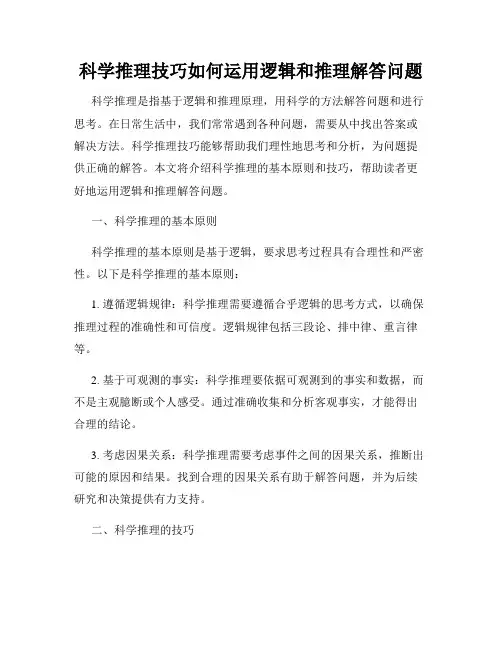 科学推理技巧如何运用逻辑和推理解答问题

科学推理是指基于逻辑和推理原理，用科学的方法解答问题和进行思考。在日常生活中，我们常常遇到各种问题，需要从中找出答案或解决方法。科学推理技巧能够帮助我们理性地思考和分析，为问题提供正确的解答。本文将介绍科学推理的基本原则和技巧，帮助读者更好地运用逻辑和推理解答问题。

一、科学推理的基本原则

科学推理的基本原则是基于逻辑，要求思考过程具有合理性和严密性。以下是科学推理的基本原则：

1. 遵循逻辑规律：科学推理需要遵循合乎逻辑的思考方式，以确保推理过程的准确性和可信度。逻辑规律包括三段论、排中律、重言律等。

2. 基于可观测的事实：科学推理要依据可观测到的事实和数据，而不是主观臆断或个人感受。通过准确收集和分析客观事实，才能得出合理的结论。

3. 考虑因果关系：科学推理需要考虑事件之间的因果关系，推断出可能的原因和结果。找到合理的因果关系有助于解答问题，并为后续研究和决策提供有力支持。

二、科学推理的技巧